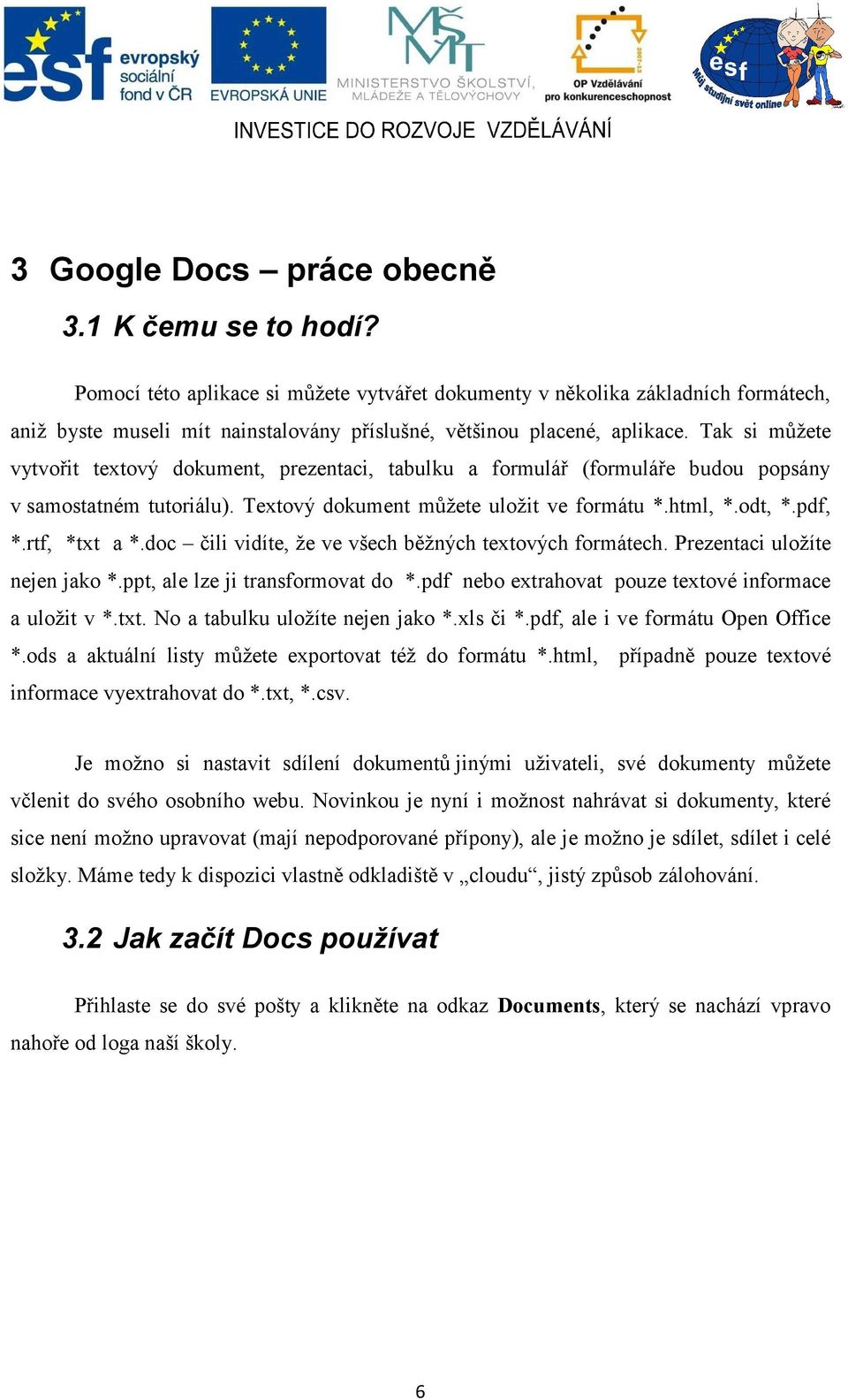 esf evropský sociální fond v ČR

EVROPSKÁ UNIE

MŠMT MINISTERSTVO ŠKOLSTVÍ, MLÁDEŽE A TĚLOVÝCHOVY

2007-13 OP Vzdělávání pro konkurenceschopnost

esf Můj studijní svět online

INVESTICE DO ROZVOJE VZDĚLÁVÁNÍ

3 Google Docs – práce obecně

3.1 K čemu se to hodí?

Pomocí této aplikace si můžete vytvářet dokumenty v několika základních formátech, aniž byste museli mít nainstalovány příslušné, většinou placené, aplikace. Tak si můžete vytvořit textový dokument, prezentaci, tabulku a formulář (formuláře budou popsány v samostatném tutoriálu). Textový dokument můžete uložit ve formátu *.html, *.odt, *.pdf, *.rtf, *txt a *.doc – čili vidíte, že ve všech běžných textových formátech. Prezentaci uložíte nejen jako *.ppt, ale lze ji transformovat do *.pdf nebo extrahovat pouze textové informace a uložit v *.txt. No a tabulku uložíte nejen jako *.xls či *.pdf, ale i ve formátu Open Office *.ods a aktuální listy můžete exportovat též do formátu *.html, případně pouze textové informace vyextrahovat do *.txt, *.csv.

Je možno si nastavit sdílení dokumentů jinými uživateli, své dokumenty můžete včlenit do svého osobního webu. Novinkou je nyní i možnost nahrávat si dokumenty, které sice není možno upravovat (mají nepodporované přípony), ale je možno je sdílet, sdílet i celé složky. Máme tedy k dispozici vlastně odkladiště v „cloudu“, jistý způsob zálohování.

3.2 Jak začít Docs používat

Přihlaste se do své pošty a klikněte na odkaz Documents, který se nachází vpravo nahoře od loga naší školy.

6